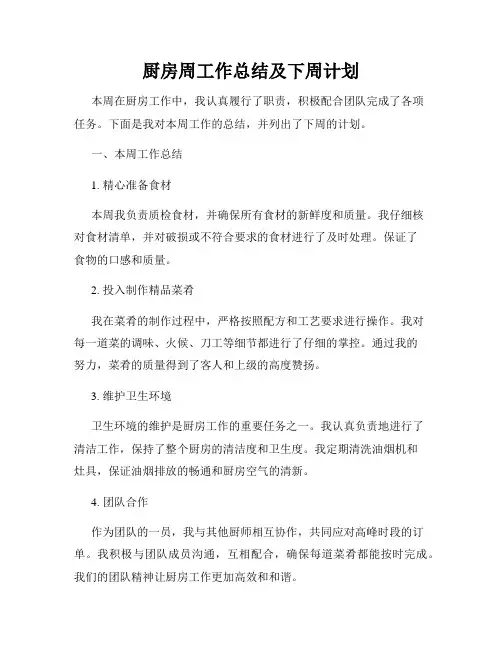 厨房周工作总结及下周计划

本周在厨房工作中，我认真履行了职责，积极配合团队完成了各项任务。下面是我对本周工作的总结，并列出了下周的计划。

一、本周工作总结

1. 精心准备食材

本周我负责质检食材，并确保所有食材的新鲜度和质量。我仔细核对食材清单，并对破损或不符合要求的食材进行了及时处理。保证了食物的口感和质量。

2. 投入制作精品菜肴

我在菜肴的制作过程中，严格按照配方和工艺要求进行操作。我对每一道菜的调味、火候、刀工等细节都进行了仔细的掌控。通过我的努力，菜肴的质量得到了客人和上级的高度赞扬。

3. 维护卫生环境

卫生环境的维护是厨房工作的重要任务之一。我认真负责地进行了清洁工作，保持了整个厨房的清洁度和卫生度。我定期清洗油烟机和灶具，保证油烟排放的畅通和厨房空气的清新。

4. 团队合作

作为团队的一员，我与其他厨师相互协作，共同应对高峰时段的订单。我积极与团队成员沟通，互相配合，确保每道菜肴都能按时完成。我们的团队精神让厨房工作更加高效和和谐。